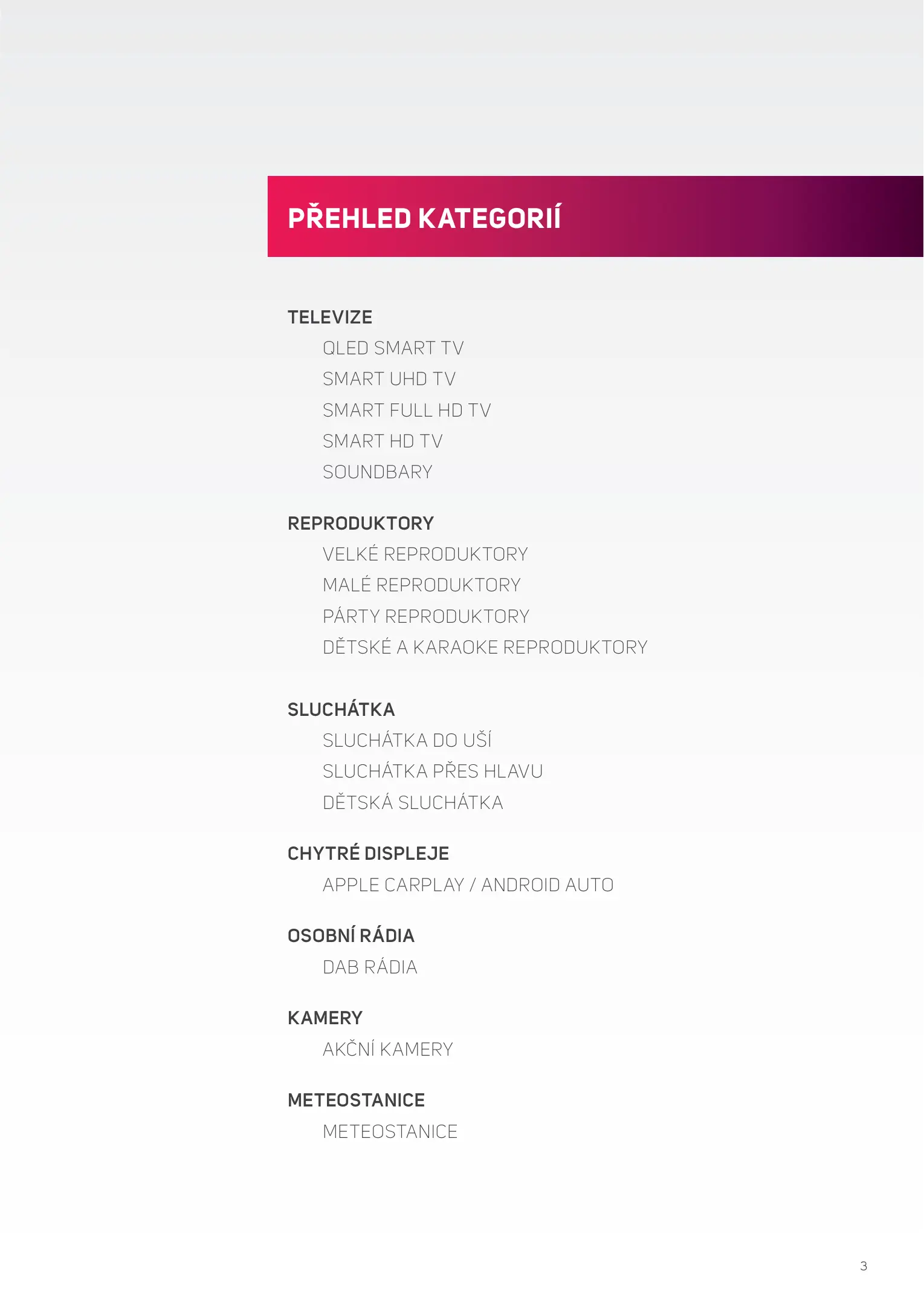 PŘEHLED KATEGORIÍ

TELEVIZE
QLED SMART TV
SMART UHD TV
SMART FULL HD TV
SMART HD TV
SOUNDBARY

REPRODUKTORY
VELKÉ REPRODUKTORY
MALÉ REPRODUKTORY
PÁRTY REPRODUKTORY
DĚTSKÉ A KARAOKE REPRODUKTORY

SLUCHÁTKA
SLUCHÁTKA DO UŠÍ
SLUCHÁTKA PŘES HLAVU
DĚTSKÁ SLUCHÁTKA

CHYTRÉ DISPLEJE
APPLE CARPLAY / ANDROID AUTO

OSOBNÍ RÁDIA
DAB RÁDIA

KAMERY
AKČNÍ KAMERY

METEOSTANICE
METEOSTANICE

3